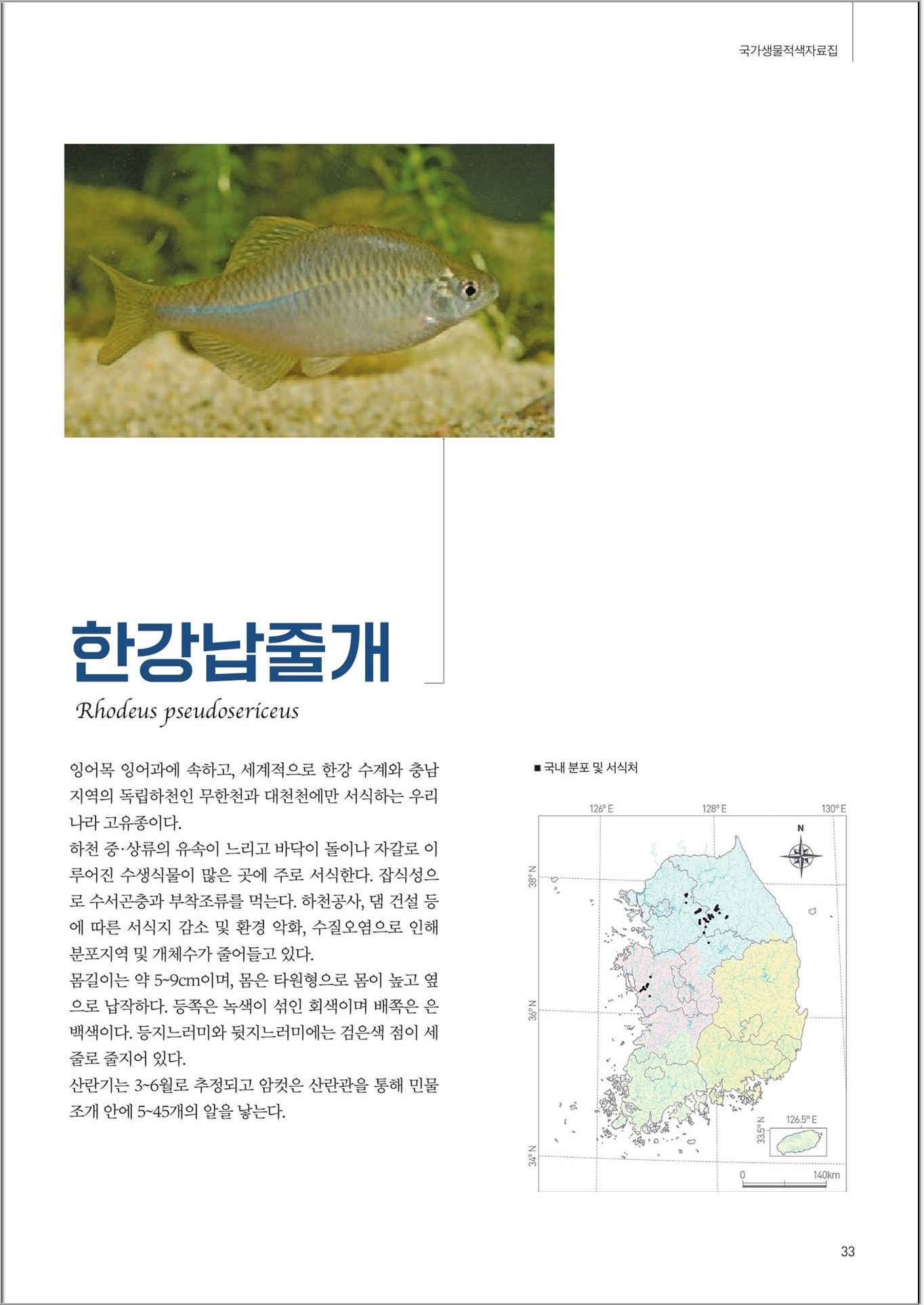 국가생물적색자료집

한강납줄개

Rhodeus pseudosericeus

잉어목 잉어과에 속하고, 세계적으로 한강 수계와 충남 지역의 독립하천인 무한천과 대천천에만 서식하는 우리나라 고유종이다.

하천 중·상류의 유속이 느리고 바닥이 돌이나 자갈로 이루어진 수생식물이 많은 곳에 주로 서식한다. 잡식성으로 수서곤충과 부착조류를 먹는다. 하천공사, 댐 건설 등에 따른 서식지 감소 및 환경 악화, 수질오염으로 인해 분포지역 및 개체수가 줄어들고 있다.

몸길이는 약 5~9cm이며, 몸은 타원형으로 몸이 높고 옆으로 납작하다. 등쪽은 녹색이 섞인 회색이며 배쪽은 은백색이다. 등지느러미와 뒷지느러미에는 검은색 점이 세 줄로 줄지어 있다.

산란기는 3~6월로 추정되고 암컷은 산란관을 통해 민물조개 안에 5~45개의 알을 낳는다.

■ 국내 분포 및 서식처

126° E
128° E
130° E
N
38° N
36° N
34° N
33.5° N
126.5° E
0
140km

33